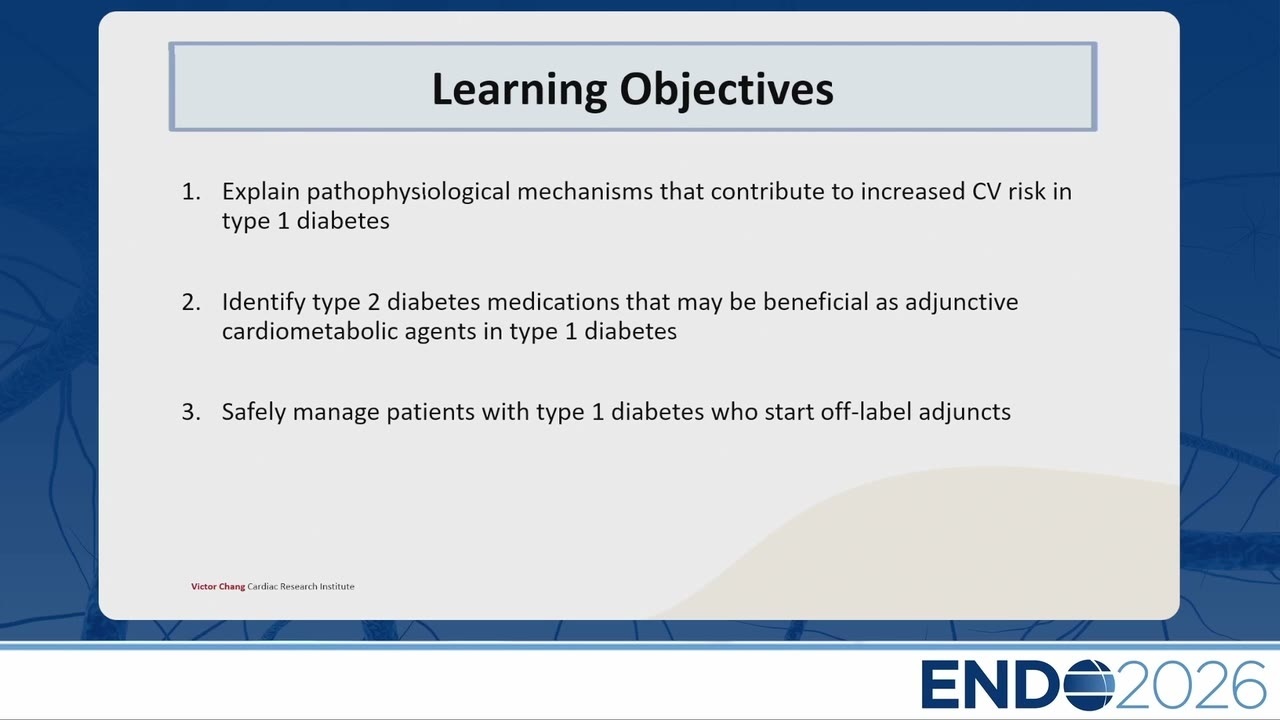 Learning Objectives

1. Explain pathophysiological mechanisms that contribute to increased CV risk in type 1 diabetes

2. Identify type 2 diabetes medications that may be beneficial as adjunctive cardiometabolic agents in type 1 diabetes

3. Safely manage patients with type 1 diabetes who start off-label adjuncts

Victor Chang Cardiac Research Institute

ENDO2026